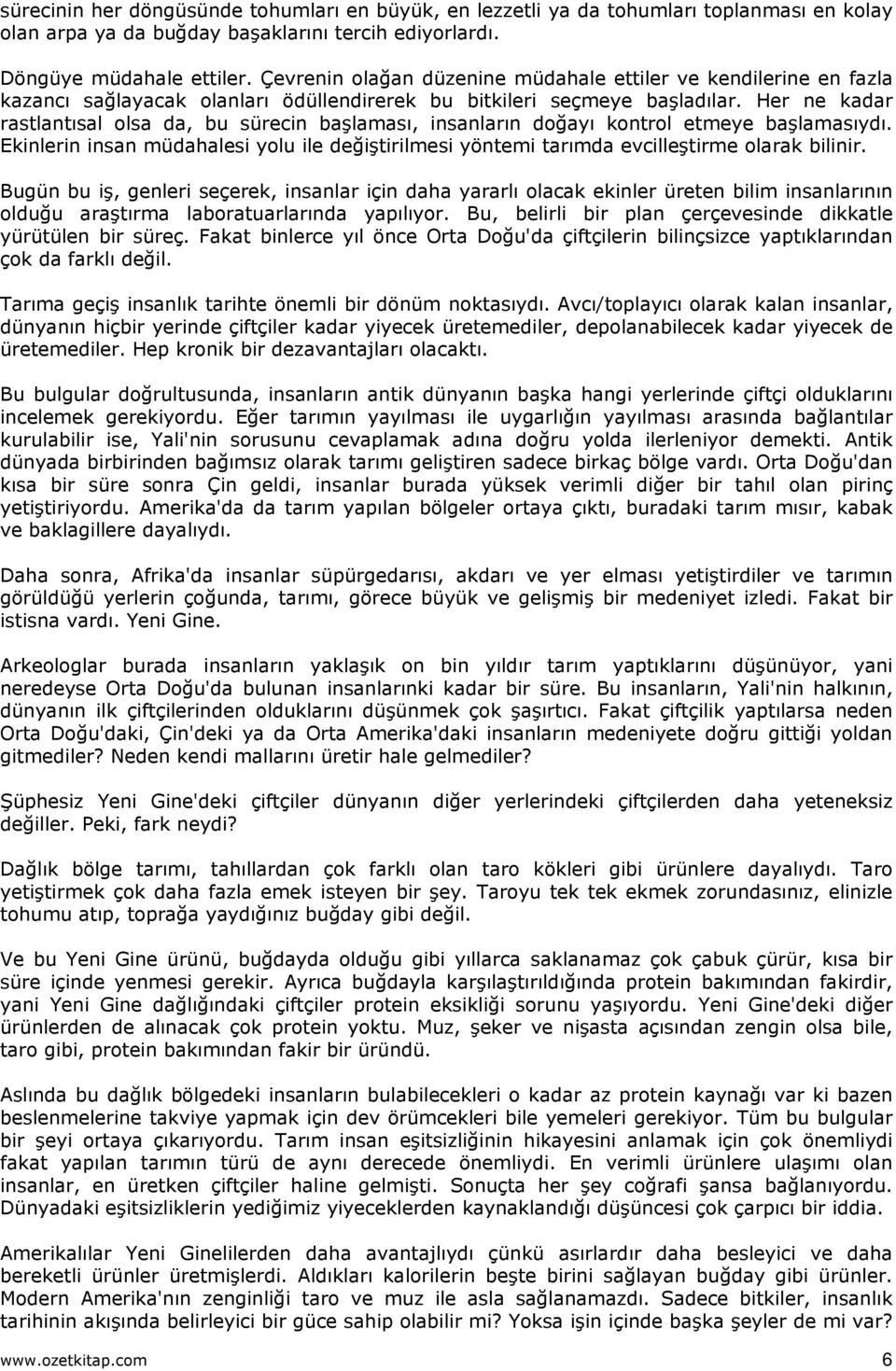 sürecinin her döngüsünde tohumları en büyük, en lezzetli ya da tohumları toplanması en kolay olan arpa ya da buğday başaklarını tercih ediyorlardı.

Döngüye müdahale ettiler. Çevrenin olağan düzenine müdahale ettiler ve kendilerine en fazla kazancı sağlayacak olanları ödüllendirerek bu bitkileri seçmeye başladılar. Her ne kadar rastlantısal olsa da, bu sürecin başlaması, insanların doğayı kontrol etmeye başlamasıydı. Ekinlerin insan müdahalesi yolu ile değiştirilmesi yöntemi tarımda evcilleştirme olarak bilinir.

Bugün bu iş, genleri seçerek, insanlar için daha yararlı olacak ekinler üreten bilim insanlarının olduğu araştırma laboratuarlarında yapılıyor. Bu, belirli bir plan çerçevesinde dikkatle yürütülen bir süreç. Fakat binlerce yıl önce Orta Doğu'da çiftçilerin bilinçsizce yaptıklarından çok da farklı değil.

Tarıma geçiş insanlık tarihte önemli bir dönüm noktasıydı. Avcı/toplayıcı olarak kalan insanlar, dünyanın hiçbir yerinde çiftçiler kadar yiyecek üretemediler, depolanabilecek kadar yiyecek de üretemediler. Hep kronik bir dezavantajları olacaktı.

Bu bulgular doğrultusunda, insanların antik dünyanın başka hangi yerlerinde çiftçi olduklarını incelemek gerekiyordu. Eğer tarımın yayılması ile uygarlığın yayılması arasında bağlantılar kurulabilir ise, Yali'nin sorusunu cevaplamak adına doğru yolda ilerleniyor demekti. Antik dünyada birbirinden bağımsız olarak tarımı geliştiren sadece birkaç bölge vardı. Orta Doğu'dan kısa bir süre sonra Çin geldi, insanlar burada yüksek verimli diğer bir tahıl olan pirinç yetiştiriyordu. Amerika'da da tarım yapılan bölgeler ortaya çıktı, buradaki tarım mısır, kabak ve baklagillere dayalıydı.

Daha sonra, Afrika'da insanlar süpürgedarısı, akdarı ve yer elması yetiştirdiler ve tarımın görüldüğü yerlerin çoğunda, tarımı, görece büyük ve gelişmiş bir medeniyet izledi. Fakat bir istisna vardı. Yeni Gine.

Arkeologlar burada insanların yaklaşık on bin yıldır tarım yaptıklarını düşünüyor, yani neredeyse Orta Doğu'da bulunan insanlarınki kadar bir süre. Bu insanların, Yali'nin halkının, dünyanın ilk çiftçilerinden olduklarını düşünmek çok şaşırtıcı. Fakat çiftçilik yaptılarsa neden Orta Doğu'daki, Çin'deki ya da Orta Amerika'daki insanların medeniyete doğru gittiği yoldan gitmediler? Neden kendi mallarını üretir hale gelmediler?

Şüphesiz Yeni Gine'deki çiftçiler dünyanın diğer yerlerindeki çiftçilerden daha yeteneksiz değiller. Peki, fark neydi?

Dağlık bölge tarımı, tahıllardan çok farklı olan taro kökleri gibi ürünlere dayalıydı. Taro yetiştirmek çok daha fazla emek isteyen bir şey. Taroyu tek tek ekmek zorundasınız, elinizle tohumu atıp, toprağa yaydığınız buğday gibi değil.

Ve bu Yeni Gine ürünü, buğdayda olduğu gibi yıllarca saklanamaz çok çabuk çürür, kısa bir süre içinde yenmesi gerekir. Ayrıca buğdayla karşılaştırıldığında protein bakımından fakirdir, yani Yeni Gine dağlığındaki çiftçiler protein eksikliği sorunu yaşıyordu. Yeni Gine'deki diğer ürünlerden de alınacak çok protein yoktu. Muz, şeker ve nişasta açısından zengin olsa bile, taro gibi, protein bakımından fakir bir üründü.

Aslında bu dağlık bölgedeki insanların bulabilecekleri o kadar az protein kaynağı var ki bazen beslenmelerine takviye yapmak için dev örümcekleri bile yemeleri gerekiyor. Tüm bu bulgular bir şeyi ortaya çıkarıyordu. Tarım insan eşitsizliğinin hikayesini anlamak için çok önemliydi fakat yapılan tarımın türü de aynı derecede önemliydi. En verimli ürünlere ulaşımı olan insanlar, en üretken çiftçiler haline gelmişti. Sonuçta her şey coğrafi şansa bağlanıyordu. Dünyadaki eşitsizliklerin yediğimiz yiyeceklerden kaynaklandığı düşüncesi çok çarpıcı bir iddia.

Amerikalılar Yeni Ginelilerden daha avantajlıydı çünkü asırlardır daha besleyici ve daha bereketli ürünler üretmişlerdi. Aldıkları kalorilerin beşte birini sağlayan buğday gibi ürünler. Modern Amerika'nın zenginliği taro ve muz ile asla sağlanamazdı. Sadece bitkiler, insanlık tarihinin akışında belirleyici bir güce sahip olabilir mi? Yoksa işin içinde başka şeyler de mi var?

www.ozetkitap.com 6